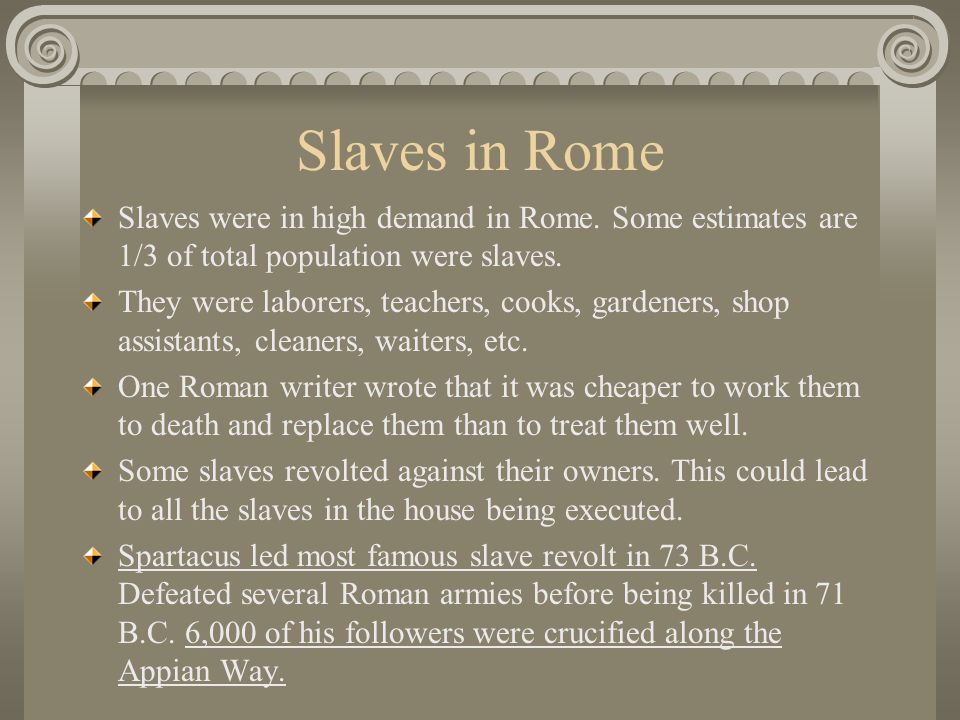 Slaves in Rome

Slaves were in high demand in Rome. Some estimates are 1/3 of total population were slaves.

They were laborers, teachers, cooks, gardeners, shop assistants, cleaners, waiters, etc.

One Roman writer wrote that it was cheaper to work them to death and replace them than to treat them well.

Some slaves revolted against their owners. This could lead to all the slaves in the house being executed.

Spartacus led most famous slave revolt in 73 B.C. Defeated several Roman armies before being killed in 71 B.C. 6,000 of his followers were crucified along the Appian Way.